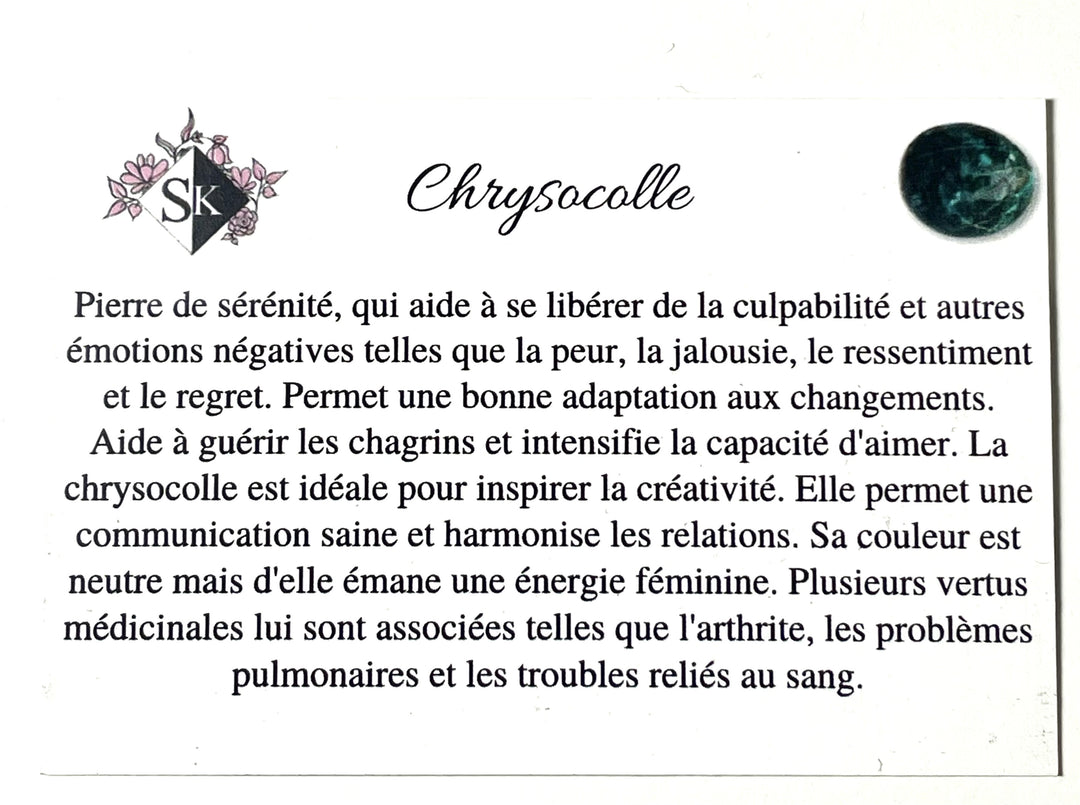 SK

Chrysocolle

Pierre de sérénité, qui aide à se libérer de la culpabilité et autres émotions négatives telles que la peur, la jalousie, le ressentiment et le regret. Permet une bonne adaptation aux changements. Aide à guérir les chagrins et intensifie la capacité d'aimer. La chrysocolle est idéale pour inspirer la créativité. Elle permet une communication saine et harmonise les relations. Sa couleur est neutre mais d'elle émane une énergie féminine. Plusieurs vertus médicinales lui sont associées telles que l'arthrite, les problèmes pulmonaires et les troubles reliés au sang.